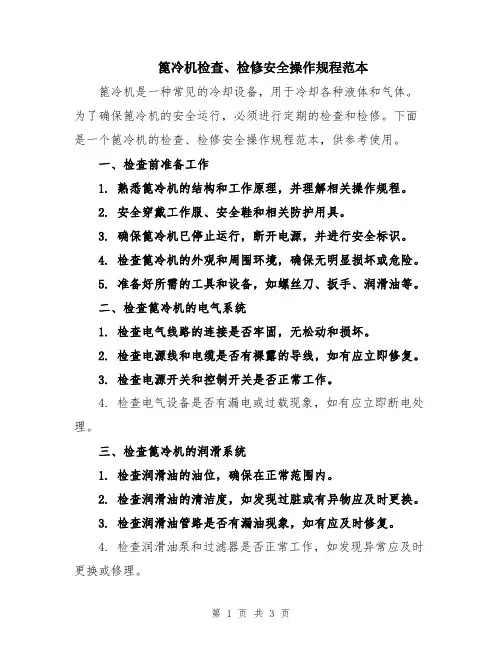 篦冷机检查、检修安全操作规程范本

篦冷机是一种常见的冷却设备，用于冷却各种液体和气体。为了确保篦冷机的安全运行，必须进行定期的检查和检修。下面是一个篦冷机的检查、检修安全操作规程范本，供参考使用。

一、检查前准备工作

1. 熟悉篦冷机的结构和工作原理，并理解相关操作规程。

2. 安全穿戴工作服、安全鞋和相关防护用具。

3. 确保篦冷机已停止运行，断开电源，并进行安全标识。

4. 检查篦冷机的外观和周围环境，确保无明显损坏或危险。

5. 准备好所需的工具和设备，如螺丝刀、扳手、润滑油等。

二、检查篦冷机的电气系统

1. 检查电气线路的连接是否牢固，无松动和损坏。

2. 检查电源线和电缆是否有裸露的导线，如有应立即修复。

3. 检查电源开关和控制开关是否正常工作。

4. 检查电气设备是否有漏电或过载现象，如有应立即断电处理。

三、检查篦冷机的润滑系统

1. 检查润滑油的油位，确保在正常范围内。

2. 检查润滑油的清洁度，如发现过脏或有异物应及时更换。

3. 检查润滑油管路是否有漏油现象，如有应及时修复。

4. 检查润滑油泵和过滤器是否正常工作，如发现异常应及时更换或修理。

第 1 页 共 3 页